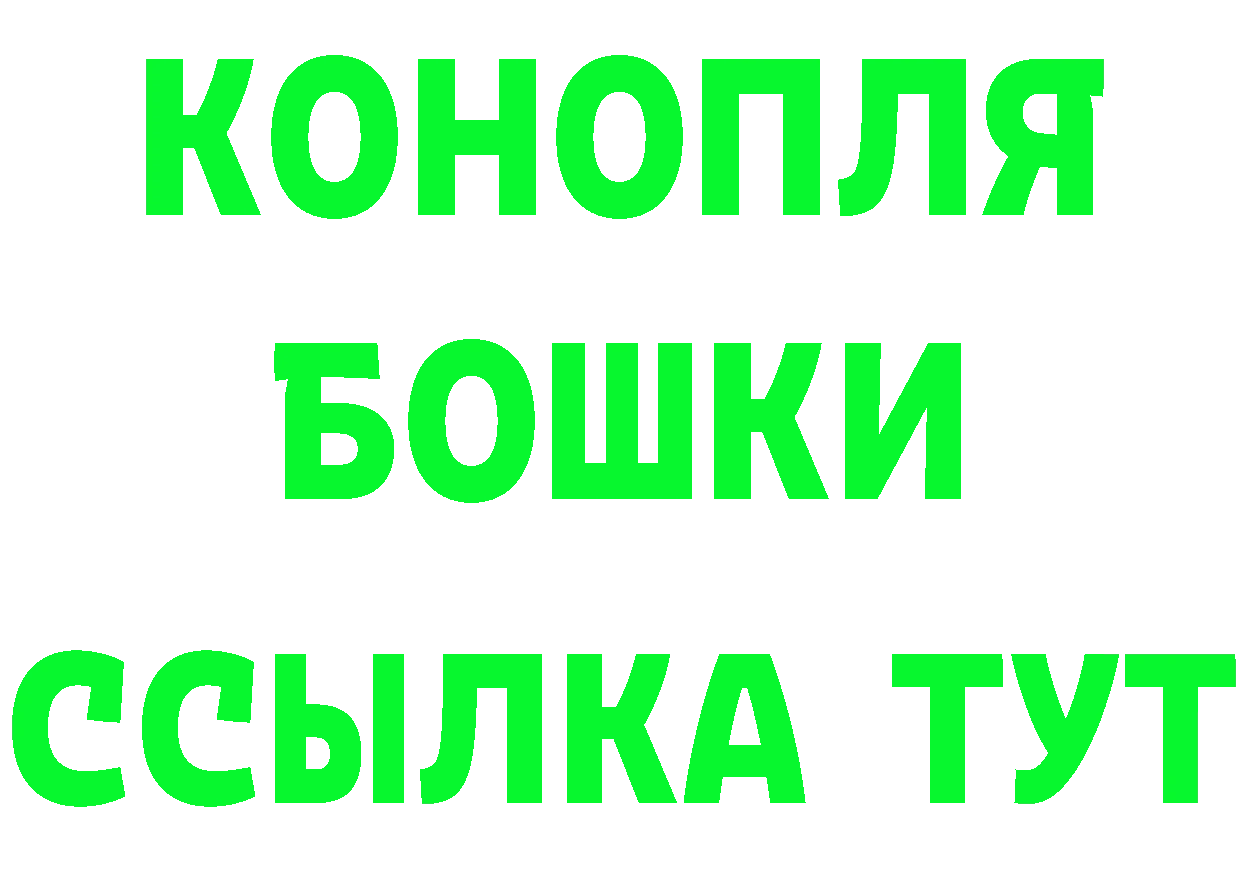 КОНОПЛЯ
БОШКИ
ССЫЛКА ТУТ